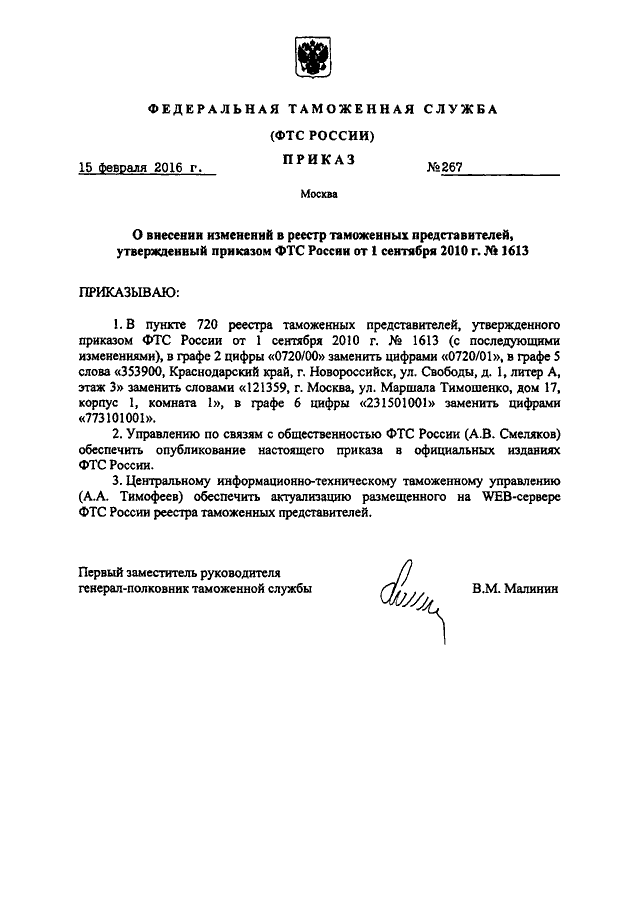 ФЕДЕРАЛЬНАЯ ТАМОЖЕННАЯ СЛУЖБА

(ФТС РОССИИ)

ПРИКАЗ

15 февраля 2016 г.

№267

Москва

О внесении изменений в реестр таможенных представителей, утвержденный приказом ФТС России от 1 сентября 2010 г. № 1613

ПРИКАЗЫВАЮ:

1. В пункте 720 реестра таможенных представителей, утвержденного приказом ФТС России от 1 сентября 2010 г. № 1613 (с последующими изменениями), в графе 2 цифры «0720/00» заменить цифрами «0720/01», в графе 5 слова «353900, Краснодарский край, г. Новороссийск, ул. Свободы, д. 1, литер А, этаж 3» заменить словами «121359, г. Москва, ул. Маршала Тимошенко, дом 17, корпус 1, комната 1», в графе 6 цифры «231501001» заменить цифрами «773101001».

2. Управлению по связям с общественностью ФТС России (А.В. Смеляков) обеспечить опубликование настоящего приказа в официальных изданиях ФТС России.

3. Центральному информационно-техническому таможенному управлению (А.А. Тимофеев) обеспечить актуализацию размещенного на WEB-сервере ФТС России реестра таможенных представителей.

Первый заместитель руководителя
генерал-полковник таможенной службы

В.М. Малинин